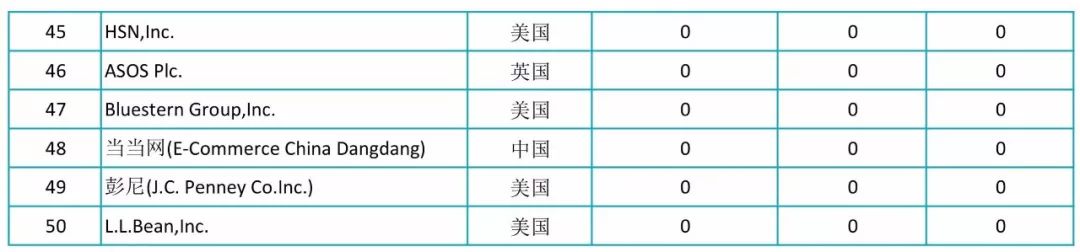 | 45 | HSN,Inc. | 美国 | 0 | 0 | 0 |
|---|---|---|---|---|---|
| 46 | ASOS Plc. | 英国 | 0 | 0 | 0 |
| 47 | Bluestern Group,Inc. | 美国 | 0 | 0 | 0 |
| 48 | 当当网(E-Commerce China Dangdang) | 中国 | 0 | 0 | 0 |
| 49 | 彭尼(J.C. Penney Co.Inc.) | 美国 | 0 | 0 | 0 |
| 50 | L.L.Bean,Inc. | 美国 | 0 | 0 | 0 |